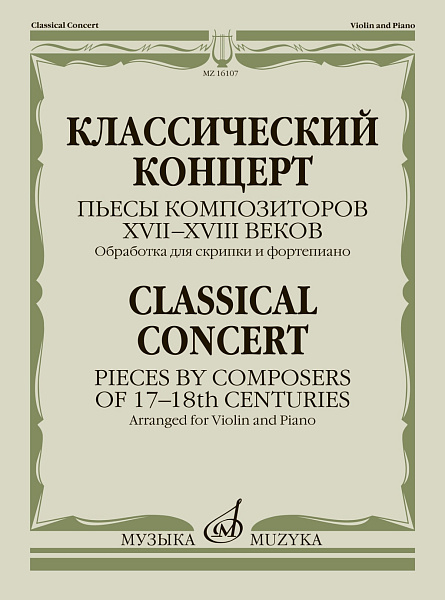 Classical Concert

Violin and Piano

MZ 16107

КЛАССИЧЕСКИЙ КОНЦЕРТ

ПЬЕСЫ КОМПОЗИТОРОВ XVII–XVIII ВЕКОВ

Обработка для скрипки и фортепиано

CLASSICAL CONCERT

PIECES BY COMPOSERS OF 17–18th CENTURIES

Arranged for Violin and Piano

МУЗЫКА

MUZYKA